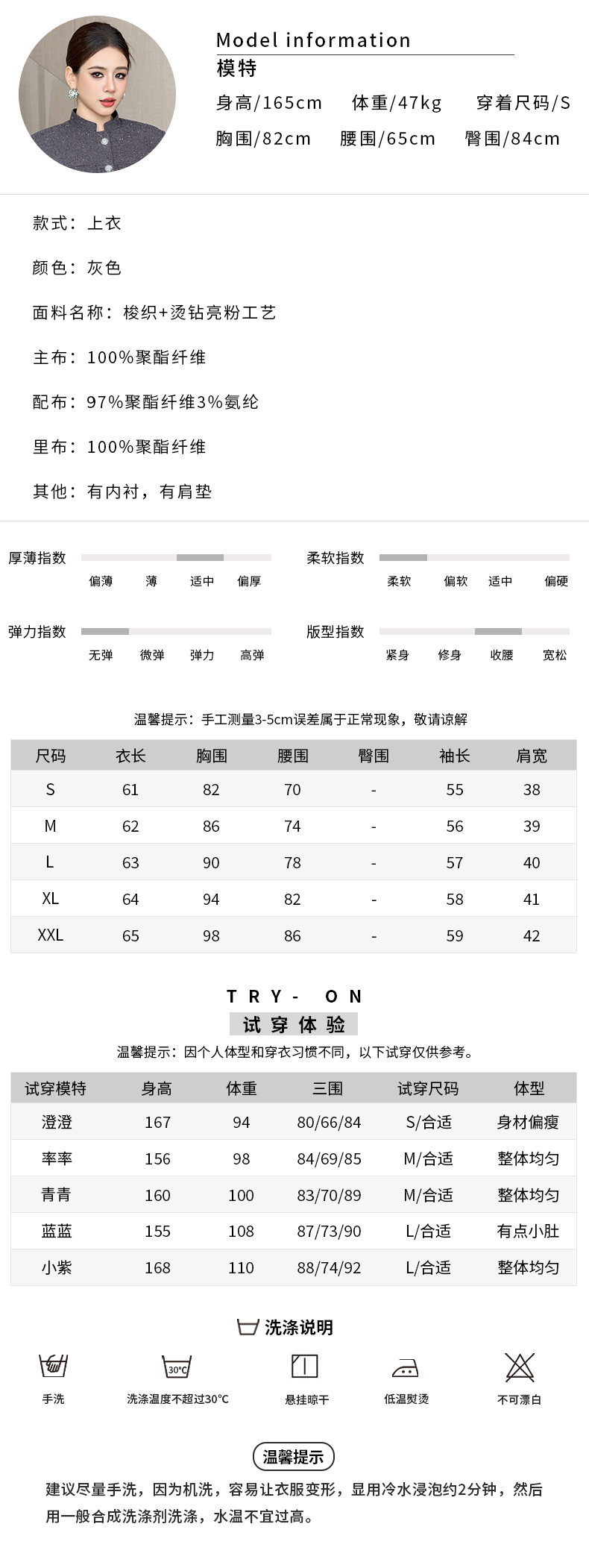 Model information
模特
身高/165cm 体重/47kg 穿着尺码/S
胸围/82cm 腰围/65cm 臀围/84cm

款式：上衣

颜色：灰色

面料名称：梭织+烫钻亮粉工艺

主布：100%聚酯纤维

配布：97%聚酯纤维3%氨纶

里布：100%聚酯纤维

其他：有内衬，有肩垫

厚薄指数
偏薄 薄 适中 偏厚

柔软指数
柔软 偏软 适中 偏硬

弹力指数
无弹 微弹 弹力 高弹

版型指数
紧身 修身 收腰 宽松

温馨提示：手工测量3-5cm误差属于正常现象，敬请谅解

| 尺码 | 衣长 | 胸围 | 腰围 | 臀围 | 袖长 | 肩宽 |
|---|---|---|---|---|---|---|
| S | 61 | 82 | 70 | - | 55 | 38 |
| M | 62 | 86 | 74 | - | 56 | 39 |
| L | 63 | 90 | 78 | - | 57 | 40 |
| XL | 64 | 94 | 82 | - | 58 | 41 |
| XXL | 65 | 98 | 86 | - | 59 | 42 |

TRY- ON
试穿体验
温馨提示：因个人体型和穿衣习惯不同，以下试穿仅供参考。

| 试穿模特 | 身高 | 体重 | 三围 | 试穿尺码 | 体型 |
|---|---|---|---|---|---|
| 澄澄 | 167 | 94 | 80/66/84 | S/合适 | 身材偏瘦 |
| 率率 | 156 | 98 | 84/69/85 | M/合适 | 整体均匀 |
| 青青 | 160 | 100 | 83/70/89 | M/合适 | 整体均匀 |
| 蓝蓝 | 155 | 108 | 87/73/90 | L/合适 | 有点小肚 |
| 小紫 | 168 | 110 | 88/74/92 | L/合适 | 整体均匀 |

洗涤说明
手洗
30°C
洗涤温度不超过30°C
悬挂晾干
低温熨烫
不可漂白

温馨提示
建议尽量手洗，因为机洗，容易让衣服变形，显用冷水浸泡约2分钟，然后用一般合成洗涤剂洗涤，水温不宜过高。